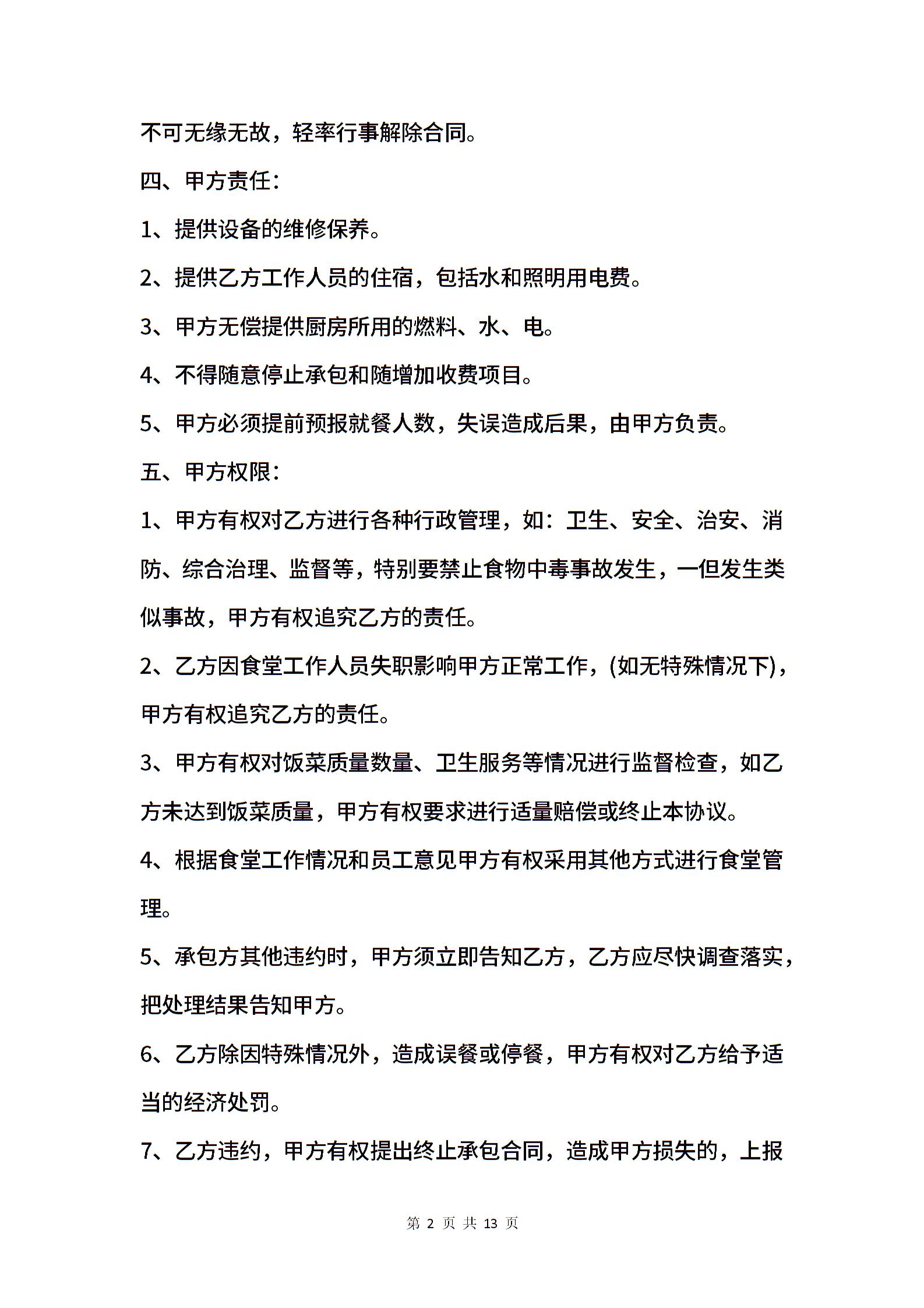 不可无缘无故，轻率行事解除合同。

四、甲方责任：

1、提供设备的维修保养。

2、提供乙方工作人员的住宿，包括水和照明用电费。

3、甲方无偿提供厨房所用的燃料、水、电。

4、不得随意停止承包和随增加收费项目。

5、甲方必须提前预报就餐人数，失误造成后果，由甲方负责。

五、甲方权限：

1、甲方有权对乙方进行各种行政管理，如：卫生、安全、治安、消防、综合治理、监督等，特别要禁止食物中毒事故发生，一但发生类似事故，甲方有权追究乙方的责任。

2、乙方因食堂工作人员失职影响甲方正常工作，(如无特殊情况下)，甲方有权追究乙方的责任。

3、甲方有权对饭菜质量数量、卫生服务等情况进行监督检查，如乙方未达到饭菜质量，甲方有权要求进行适量赔偿或终止本协议。

4、根据食堂工作情况和员工意见甲方有权采用其他方式进行食堂管理。

5、承包方其他违约时，甲方须立即告知乙方，乙方应尽快调查落实，把处理结果告知甲方。

6、乙方除因特殊情况外，造成误餐或停餐，甲方有权对乙方给予适当的经济处罚。

7、乙方违约，甲方有权提出终止承包合同，造成甲方损失的，上报

第 2 页 共 13 页